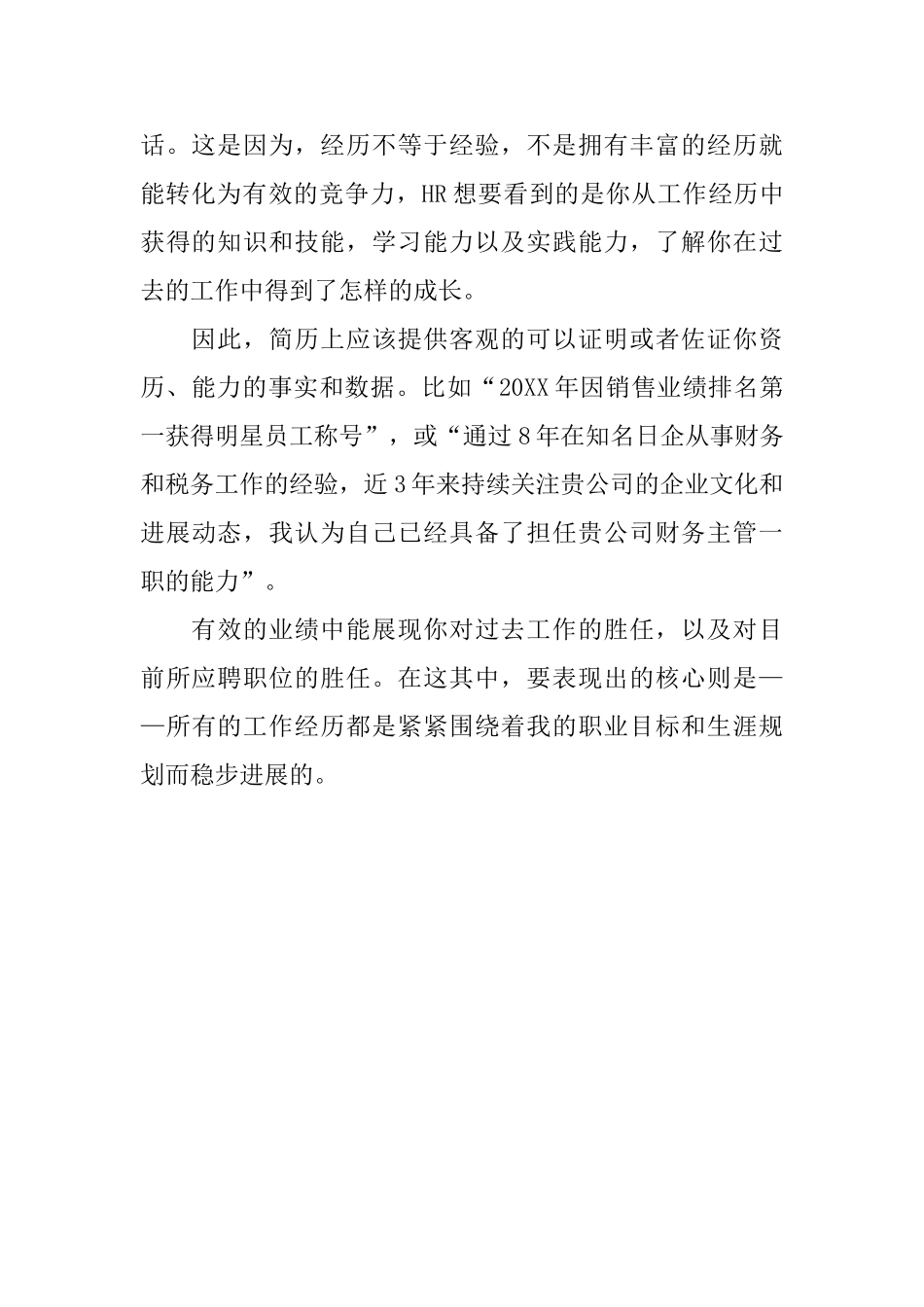 话。这是因为，经历不等于经验，不是拥有丰富的经历就能转化为有效的竞争力，HR想要看到的是你从工作经历中获得的知识和技能，学习能力以及实践能力，了解你在过去的工作中得到了怎样的成长。

因此，简历上应该提供客观的可以证明或者佐证你资历、能力的事实和数据。比如“20XX年因销售业绩排名第一获得明星员工称号”，或“通过8年在知名日企从事财务和税务工作的经验，近3年来持续关注贵公司的企业文化和进展动态，我认为自己已经具备了担任贵公司财务主管一职的能力”。

有效的业绩中能展现你对过去工作的胜任，以及对目前所应聘职位的胜任。在这其中，要表现出的核心则是——所有的工作经历都是紧紧围绕着我的职业目标和生涯规划而稳步进展的。